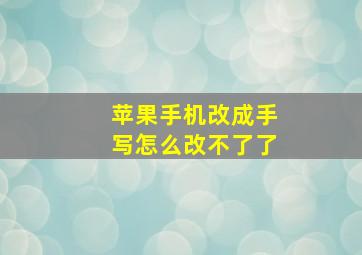 苹果手机改成手写怎么改不了了